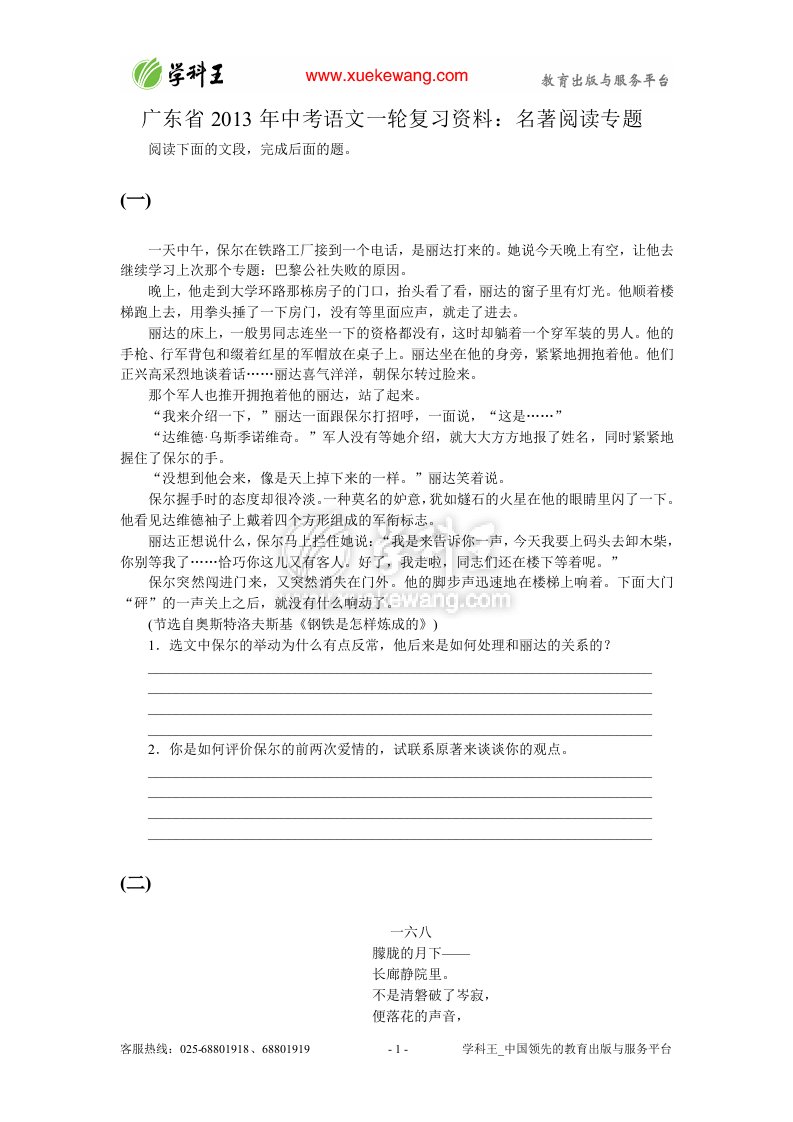 学科王 www.xuekewang.com 教育出版与服务平台

广东省 2013 年中考语文一轮复习资料：名著阅读专题

阅读下面的文段，完成后面的题。

(一)

一天中午，保尔在铁路工厂接到一个电话，是丽达打来的。她说今天晚上有空，让他去继续学习上次那个专题：巴黎公社失败的原因。

晚上，他走到大学环路那栋房子的门口，抬头看了看，丽达的窗子里有灯光。他顺着楼梯跑上去，用拳头捶了一下房门，没有等里面应声，就走了进去。

丽达的床上，一般男同志连坐一下的资格都没有，这时却躺着一个穿军装的男人。他的手枪、行军背包和缀着红星的军帽放在桌子上。丽达坐在他的身旁，紧紧地拥抱着他。他们正兴高采烈地谈着话……丽达喜气洋洋，朝保尔转过脸来。

那个军人也推开拥抱着他的丽达，站了起来。

“我来介绍一下，”丽达一面跟保尔打招呼，一面说，“这是……”

“达维德·乌斯季诺维奇。”军人没有等她介绍，就大大方方地报了姓名，同时紧紧地握住了保尔的手。

“没想到他会来，像是天上掉下来的一样。”丽达笑着说。

保尔握手时的态度却很冷淡。一种莫名的妒意，犹如燧石的火星在他的眼睛里闪了一下。他看见达维德袖子上戴着四个方形组成的军衔标志。

丽达正想说什么，保尔马上拦住她说：“我是来告诉你一声，今天我要上码头去卸木柴，你别等我了……恰巧你这儿又有客人。好了，我走啦，同志们还在楼下等着呢。”

保尔突然闯进门来，又突然消失在门外。他的脚步声迅速地在楼梯上响着。下面大门“砰”的一声关上之后，就没有什么响动了。

(节选自奥斯特洛夫斯基《钢铁是怎样炼成的》)

1．选文中保尔的举动为什么有点反常，他后来是如何处理和丽达的关系的？

2．你是如何评价保尔的前两次爱情的，试联系原著来谈谈你的观点。

(二)

一六八
朦胧的月下——
长廊静院里。
不是清磬破了岑寂，
便落花的声音，

客服热线：025-68801918、68801919 - 1 - 学科王_中国领先的教育出版与服务平台